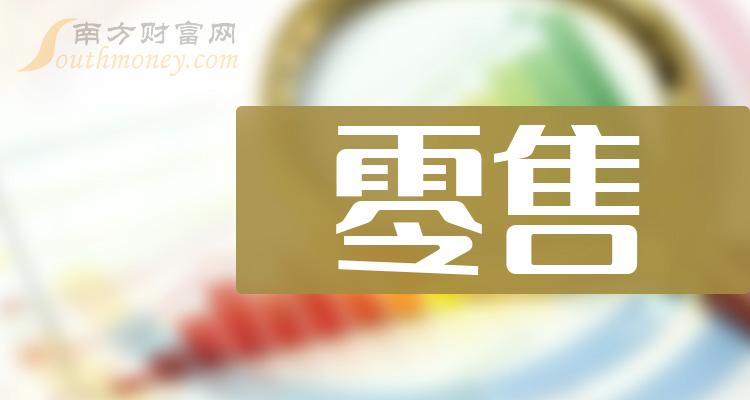 南方财富网
Southmoney.com

零售